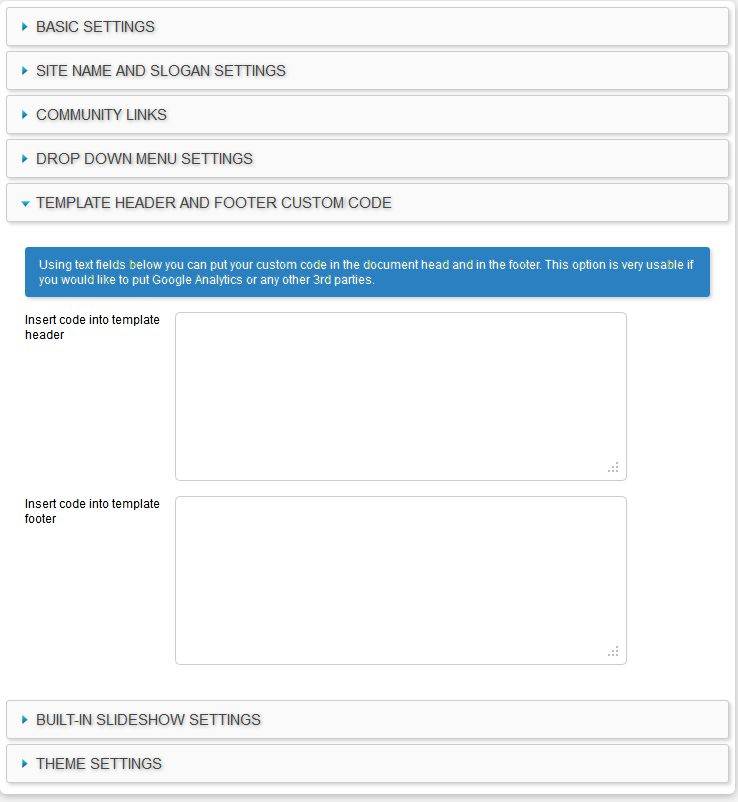 BASIC SETTINGS

SITE NAME AND SLOGAN SETTINGS

COMMUNITY LINKS

DROP DOWN MENU SETTINGS

TEMPLATE HEADER AND FOOTER CUSTOM CODE

Using text fields below you can put your custom code in the document head and in the footer. This option is very usable if you would like to put Google Analytics or any other 3rd parties.

Insert code into template header

Insert code into template footer

BUILT-IN SLIDESHOW SETTINGS

THEME SETTINGS